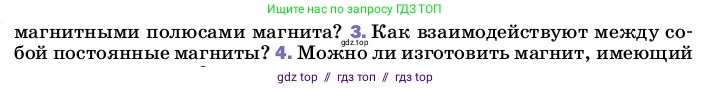 Ищите нас по запросу ГДЗ ТОП

магнитными полюсами магнита? 3. Как взаимодействуют между собой постоянные магниты? 4. Можно ли изготовить магнит, имеющий

gdz.top

gdz top // гдз топ // гдз top